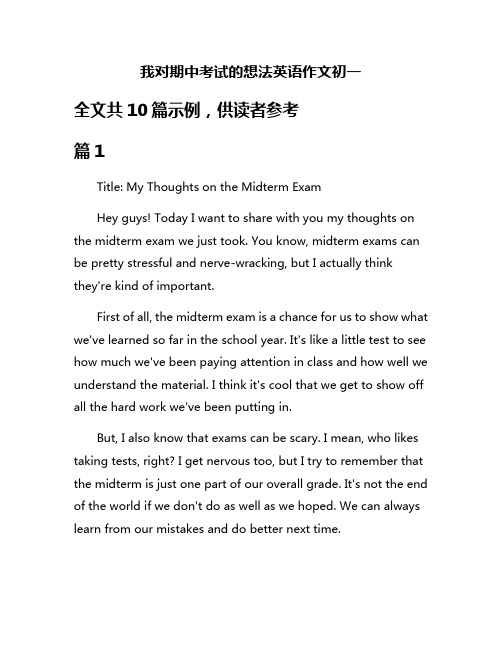 我对期中考试的想法英语作文初一

全文共10篇示例，供读者参考

篇1

Title: My Thoughts on the Midterm Exam

Hey guys! Today I want to share with you my thoughts on the midterm exam we just took. You know, midterm exams can be pretty stressful and nerve-wracking, but I actually think they're kind of important.

First of all, the midterm exam is a chance for us to show what we've learned so far in the school year. It's like a little test to see how much we've been paying attention in class and how well we understand the material. I think it's cool that we get to show off all the hard work we've been putting in.

But, I also know that exams can be scary. I mean, who likes taking tests, right? I get nervous too, but I try to remember that the midterm is just one part of our overall grade. It's not the end of the world if we don't do as well as we hoped. We can always learn from our mistakes and do better next time.